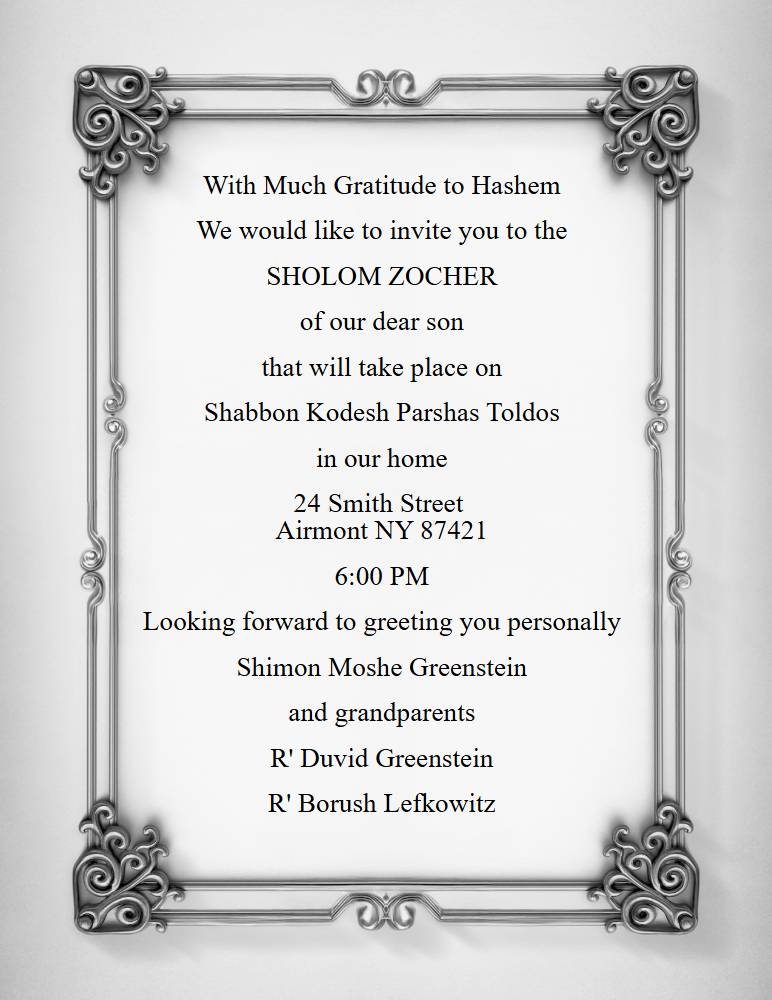 With Much Gratitude to Hashem
We would like to invite you to the
SHOLOM ZOCHER
of our dear son
that will take place on
Shabbon Kodesh Parshas Toldos
in our home
24 Smith Street
Airmont NY 87421
6:00 PM
Looking forward to greeting you personally
Shimon Moshe Greenstein
and grandparents
R' Duvid Greenstein
R' Borush Lefkowitz